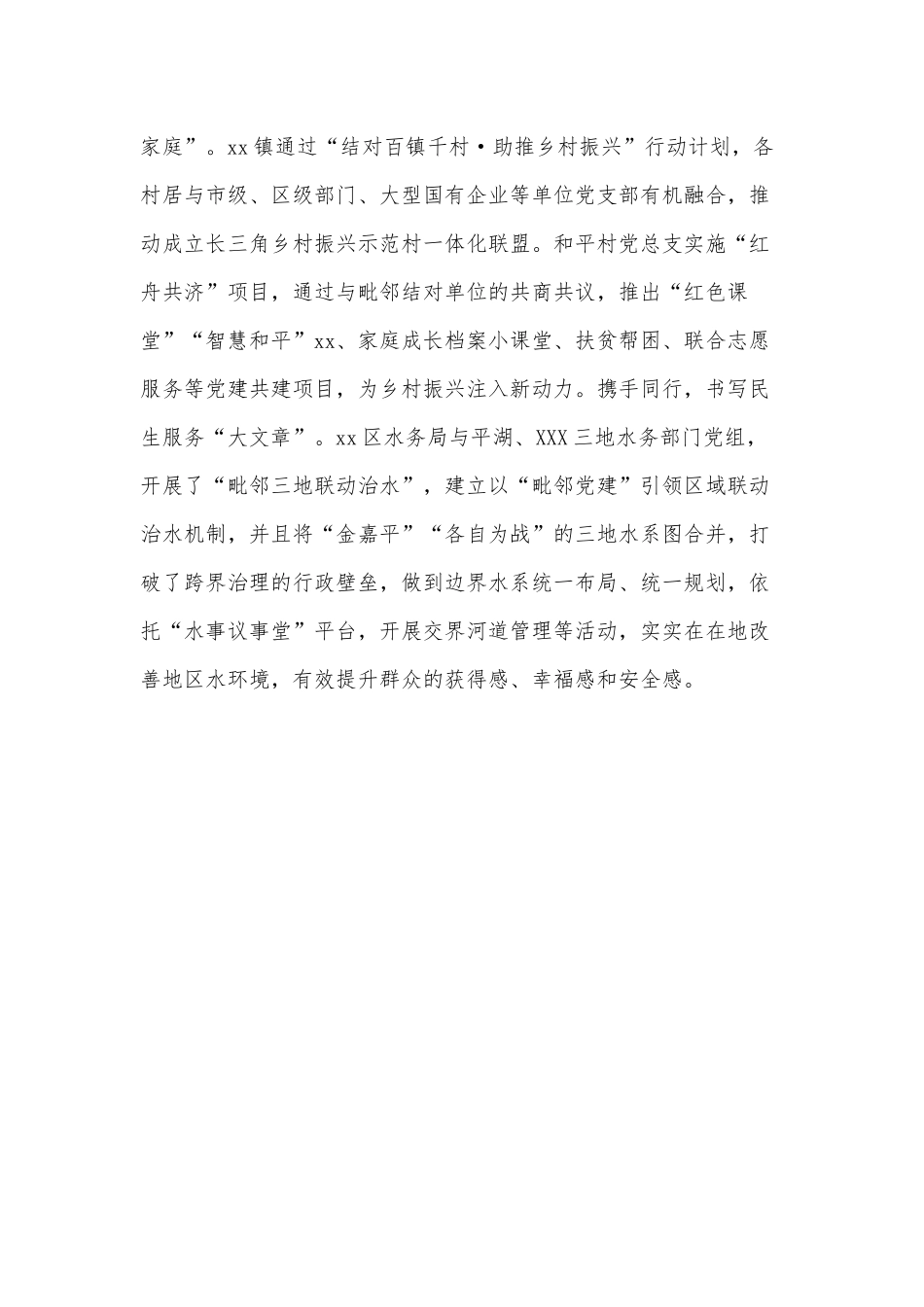 家庭”。xx镇通过“结对百镇千村·助推乡村振兴”行动计划，各村居与市级、区级部门、大型国有企业等单位党支部有机融合，推动成立长三角乡村振兴示范村一体化联盟。和平村党总支实施“红舟共济”项目，通过与毗邻结对单位的共商共议，推出“红色课堂”“智慧和平”xx、家庭成长档案小课堂、扶贫帮困、联合志愿服务等党建共建项目，为乡村振兴注入新动力。携手同行，书写民生服务“大文章”。xx区水务局与平湖、XXX三地水务部门党组，开展了“毗邻三地联动治水”，建立以“毗邻党建”引领区域联动治水机制，并且将“金嘉平”“各自为战”的三地水系图合并，打破了跨界治理的行政壁垒，做到边界水系统一布局、统一规划，依托“水事议事堂”平台，开展交界河道管理等活动，实实在在地改善地区水环境，有效提升群众的获得感、幸福感和安全感。